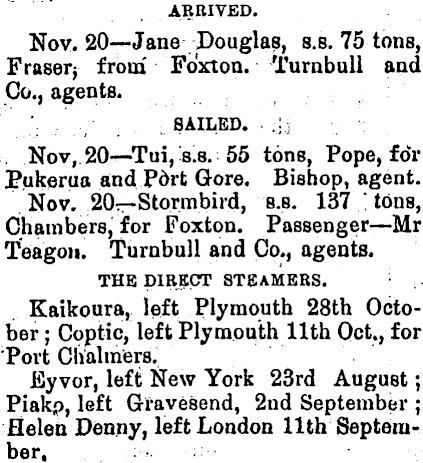 ARRIVED.

Nov. 20—Jane Douglas, s.s. 75 tons, Fraser, from Foxton. Turnbull and Co., agents.

SAILED.

Nov, 20—Tui, s.s. 55 tons, Pope, for Pukerua and Port Gore. Bishop, agent.

Nov. 20—Stormbird, s.s. 137 tons, Chambers, for Foxton. Passenger—Mr Teagon. Turnbull and Co., agents.

THE DIRECT STEAMERS.

Kaikoura, left Plymouth 28th October; Coptic, left Plymouth 11th Oct., for Port Chalmers.

Eyvor, left New York 23rd August; Piako, left Gravesend, 2nd September; Helen Denny, left London 11th September,